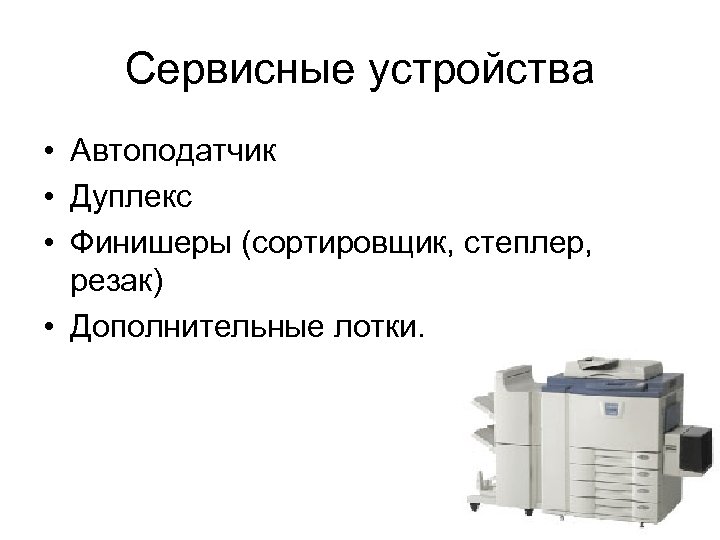 Сервисные устройства

• Автоподатчик
• Дуплекс
• Финишеры (сортировщик, степлер, резак)
• Дополнительные лотки.